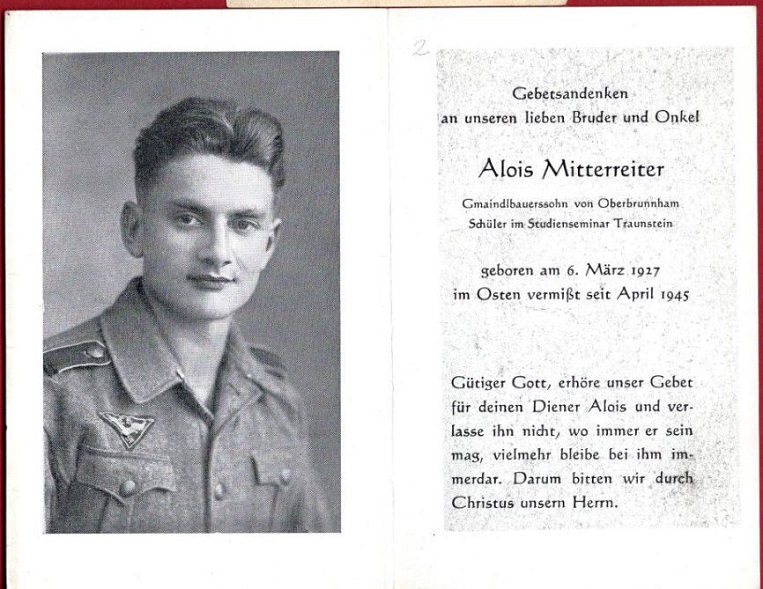 2

Gebetsandenken
an unseren lieben Bruder und Onkel

Alois Mitterreiter

Gmaindlbauerssohn von Oberbrunnham
Schüler im Studienseminar Traunstein

geboren am 6. März 1927
im Osten vermißt seit April 1945

Gütiger Gott, erhöre unser Gebet für deinen Diener Alois und verlasse ihn nicht, wo immer er sein mag, vielmehr bleibe bei ihm immerdar. Darum bitten wir durch Christus unsern Herrn.